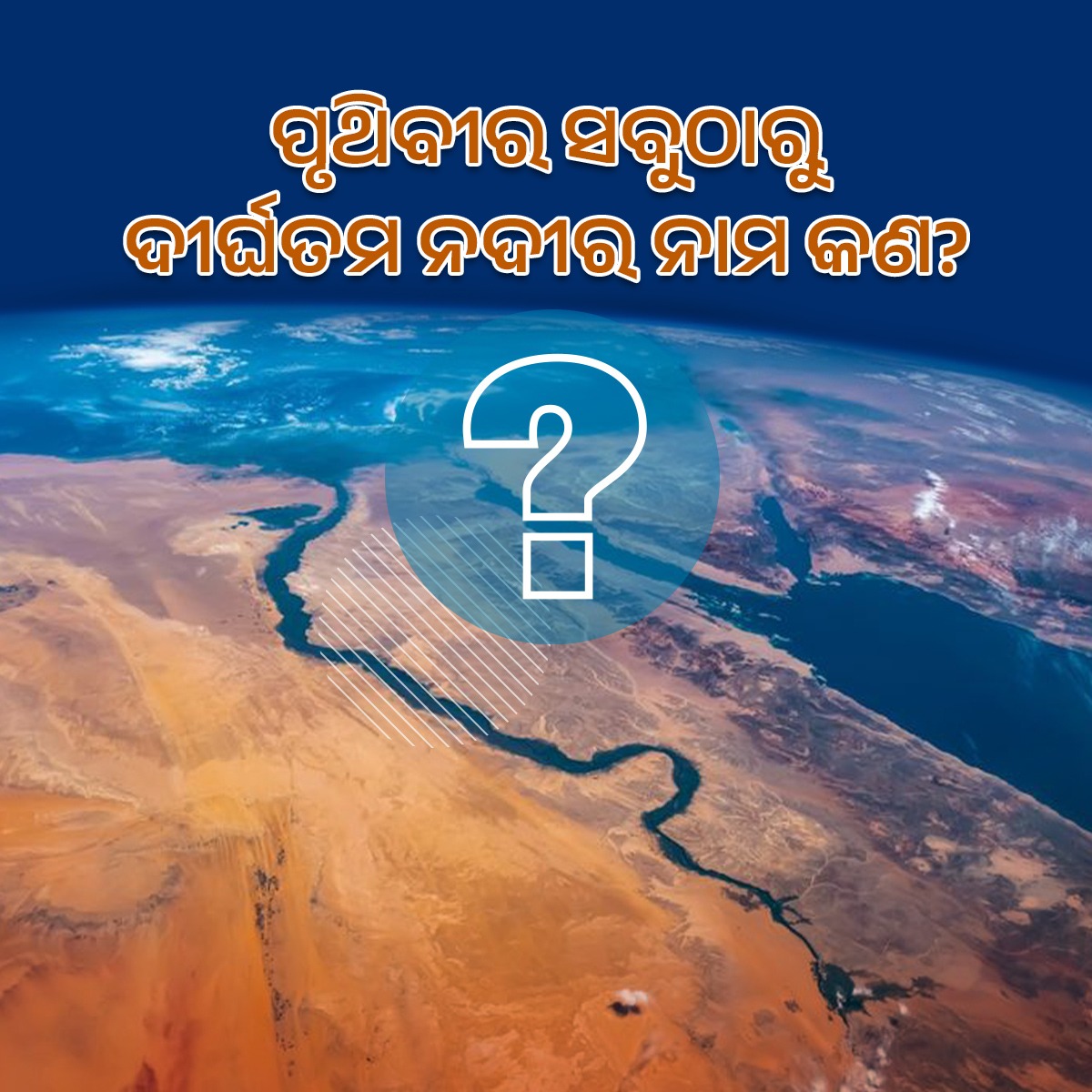 ପୃଥିବୀର ସବୁଠାରୁ ଦୀର୍ଘତମ ନଦୀର ନାମ କଣ?

?